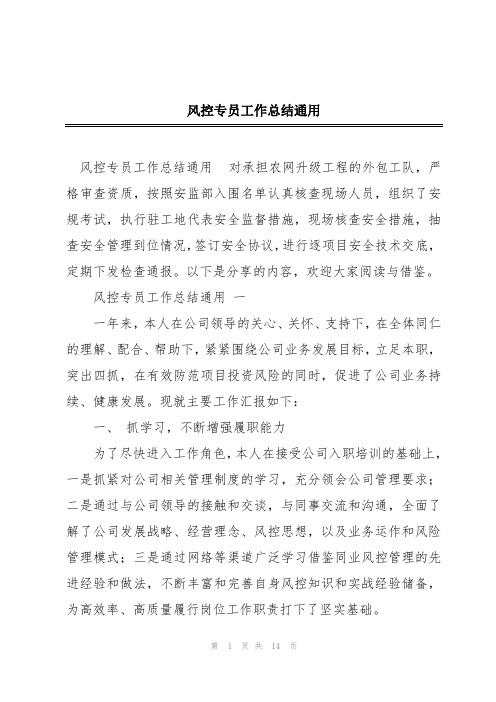 风控专员工作总结通用

风控专员工作总结通用　对承担农网升级工程的外包工队，严格审查资质，按照安监部入围名单认真核查现场人员，组织了安规考试，执行驻工地代表安全监督措施，现场核查安全措施，抽查安全管理到位情况，签订安全协议，进行逐项目安全技术交底，定期下发检查通报。以下是分享的内容，欢迎大家阅读与借鉴。

风控专员工作总结通用 一

一年来，本人在公司领导的关心、关怀、支持下，在全体同仁的理解、配合、帮助下，紧紧围绕公司业务发展目标，立足本职，突出四抓，在有效防范项目投资风险的同时，促进了公司业务持续、健康发展。现就主要工作汇报如下：

一、 抓学习，不断增强履职能力

为了尽快进入工作角色，本人在接受公司入职培训的基础上，一是抓紧对公司相关管理制度的学习，充分领会公司管理要求；二是通过与公司领导的接触和交谈，与同事交流和沟通，全面了解了公司发展战略、经营理念、风控思想，以及业务运作和风险管理模式；三是通过网络等渠道广泛学习借鉴同业风控管理的先进经验和做法，不断丰富和完善自身风控知识和实战经验储备，为高效率、高质量履行岗位工作职责打下了坚实基础。

第 1 页 共 14 页